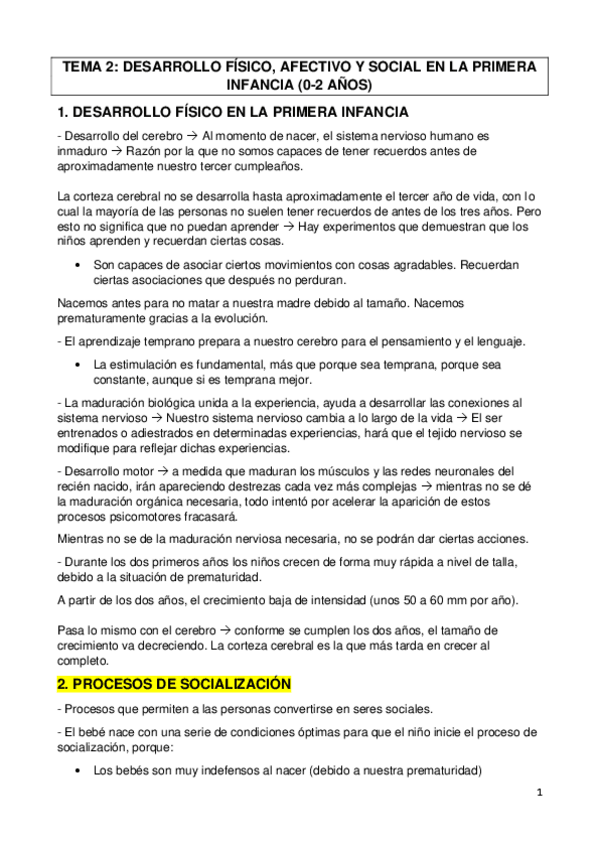 TEMA 2: DESARROLLO FÍSICO, AFECTIVO Y SOCIAL EN LA PRIMERA INFANCIA (0-2 AÑOS)

1. DESARROLLO FÍSICO EN LA PRIMERA INFANCIA

- Desarrollo del cerebro → Al momento de nacer, el sistema nervioso humano es inmaduro → Razón por la que no somos capaces de tener recuerdos antes de aproximadamente nuestro tercer cumpleaños.

La corteza cerebral no se desarrolla hasta aproximadamente el tercer año de vida, con lo cual la mayoría de las personas no suelen tener recuerdos de antes de los tres años. Pero esto no significa que no puedan aprender → Hay experimentos que demuestran que los niños aprenden y recuerdan ciertas cosas.

• Son capaces de asociar ciertos movimientos con cosas agradables. Recuerdan ciertas asociaciones que después no perduran.

Nacemos antes para no matar a nuestra madre debido al tamaño. Nacemos prematuramente gracias a la evolución.

- El aprendizaje temprano prepara a nuestro cerebro para el pensamiento y el lenguaje.

• La estimulación es fundamental, más que porque sea temprana, porque sea constante, aunque si es temprana mejor.

- La maduración biológica unida a la experiencia, ayuda a desarrollar las conexiones al sistema nervioso → Nuestro sistema nervioso cambia a lo largo de la vida → El ser entrenados o adiestrados en determinadas experiencias, hará que el tejido nervioso se modifique para reflejar dichas experiencias.

- Desarrollo motor → a medida que maduran los músculos y las redes neuronales del recién nacido, irán apareciendo destrezas cada vez más complejas → mientras no se dé la maduración orgánica necesaria, todo intentó por acelerar la aparición de estos procesos psicomotores fracasará.

Mientras no se de la maduración nerviosa necesaria, no se podrán dar ciertas acciones.

- Durante los dos primeros años los niños crecen de forma muy rápida a nivel de talla, debido a la situación de prematuridad.

A partir de los dos años, el crecimiento baja de intensidad (unos 50 a 60 mm por año).

Pasa lo mismo con el cerebro → conforme se cumplen los dos años, el tamaño de crecimiento va decreciendo. La corteza cerebral es la que más tarda en crecer al completo.

2. PROCESOS DE SOCIALIZACIÓN

- Procesos que permiten a las personas convertirse en seres sociales.

- El bebé nace con una serie de condiciones óptimas para que el niño inicie el proceso de socialización, porque:

• Los bebés son muy indefensos al nacer (debido a nuestra prematuridad)

1